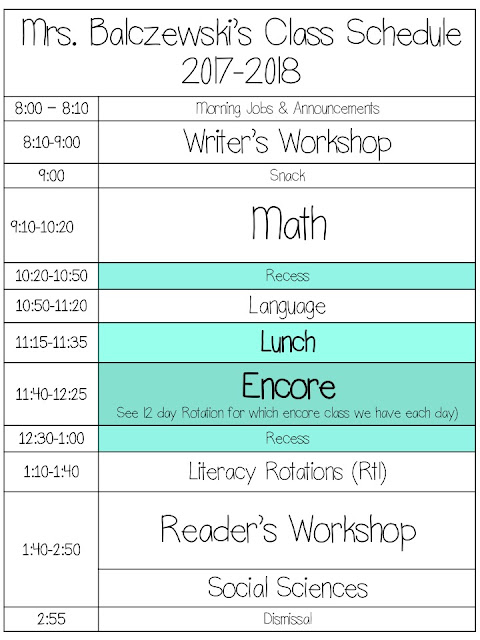 Mrs. Balczewski's Class Schedule 2017-2018

| | |
|---|---|
| 8:00 – 8:10 | Morning Jobs & Announcements |
| 8:10-9:00 | Writer's Workshop |
| 9:00 | Snack |
| 9:10-10:20 | Math |
| 10:20-10:50 | Recess |
| 10:50-11:20 | Language |
| 11:15-11:35 | Lunch |
| 11:40-12:25 | Encore See 12 day Rotation for which encore class we have each day) |
| 12:30-1:00 | Recess |
| 1:10-1:40 | Literacy Rotations (RtI) |
| 1:40-2:50 | Reader's Workshop |
| | Social Sciences |
| 2:55 | Dismissal |